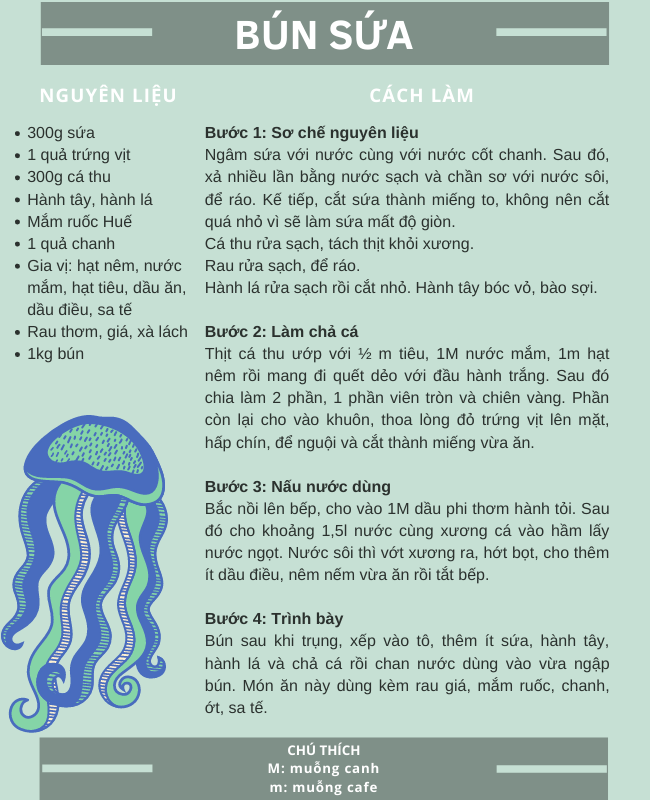 BÚN SỨA

NGUYÊN LIỆU

- 300g sứa
- 1 quả trứng vịt
- 300g cá thu
- Hành tây, hành lá
- Mắm ruốc Huế
- 1 quả chanh
- Gia vị: hạt nêm, nước mắm, hạt tiêu, dầu ăn, dầu điều, sa tế
- Rau thơm, giá, xà lách
- 1kg bún

CÁCH LÀM

Bước 1: Sơ chế nguyên liệu
Ngâm sứa với nước cùng với nước cốt chanh. Sau đó, xả nhiều lần bằng nước sạch và chần sơ với nước sôi, để ráo. Kế tiếp, cắt sứa thành miếng to, không nên cắt quá nhỏ vì sẽ làm sứa mất độ giòn.
Cá thu rửa sạch, tách thịt khỏi xương.
Rau rửa sạch, để ráo.
Hành lá rửa sạch rồi cắt nhỏ. Hành tây bóc vỏ, bào sợi.

Bước 2: Làm chả cá
Thịt cá thu ướp với ½ m tiêu, 1M nước mắm, 1m hạt nêm rồi mang đi quết dẻo với đầu hành trắng. Sau đó chia làm 2 phần, 1 phần viên tròn và chiên vàng. Phần còn lại cho vào khuôn, thoa lòng đỏ trứng vịt lên mặt, hấp chín, để nguội và cắt thành miếng vừa ăn.

Bước 3: Nấu nước dùng
Bắc nồi lên bếp, cho vào 1M dầu phi thơm hành tỏi. Sau đó cho khoảng 1,5l nước cùng xương cá vào hầm lấy nước ngọt. Nước sôi thì vớt xương ra, hớt bọt, cho thêm ít dầu điều, nêm nếm vừa ăn rồi tắt bếp.

Bước 4: Trình bày
Bún sau khi trụng, xếp vào tô, thêm ít sứa, hành tây, hành lá và chả cá rồi chan nước dùng vào vừa ngập bún. Món ăn này dùng kèm rau giá, mắm ruốc, chanh, ớt, sa tế.

CHÚ THÍCH
M: muỗng canh
m: muỗng cafe